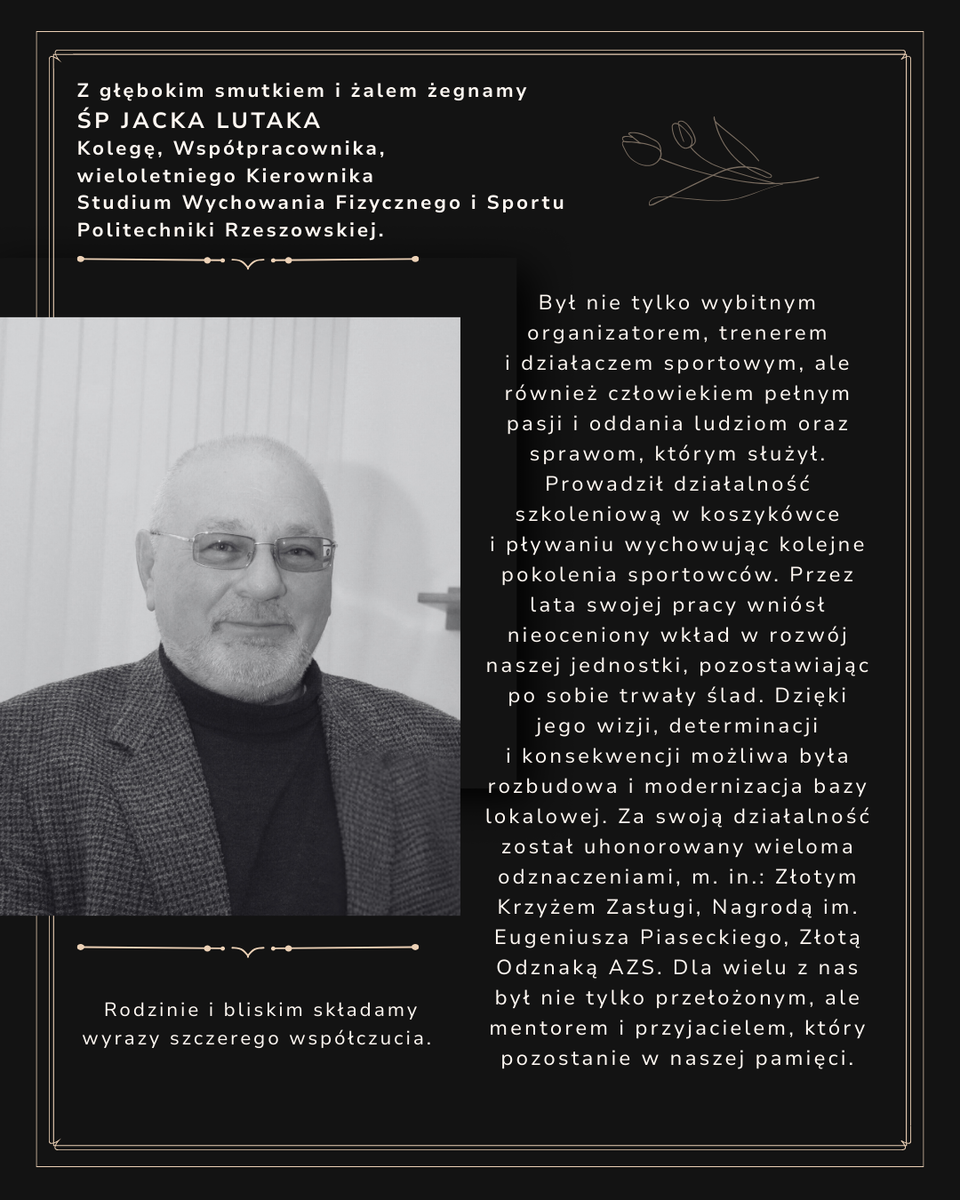 Z głębokim smutkiem i żalem żegnamy
ŚP JACKA LUTAKA
Kolegę, Współpracownika, wieloletniego Kierownika Studium Wychowania Fizycznego i Sportu Politechniki Rzeszowskiej.

Był nie tylko wybitnym organizatorem, trenerem i działaczem sportowym, ale również człowiekiem pełnym pasji i oddania ludziom oraz sprawom, którym służył. Prowadził działalność szkoleniową w koszykówce i pływaniu wychowując kolejne pokolenia sportowców. Przez lata swojej pracy wniósł nieoceniony wkład w rozwój naszej jednostki, pozostawiając po sobie trwały ślad. Dzięki jego wizji, determinacji i konsekwencji możliwa była rozbudowa i modernizacja bazy lokalowej. Za swoją działalność został uhonorowany wieloma odznaczeniami, m. in.: Złotym Krzyżem Zasługi, Nagrodą im. Eugeniusza Piaseckiego, Złotą Odznaką AZS. Dla wielu z nas był nie tylko przełożonym, ale mentorem i przyjacielem, który pozostanie w naszej pamięci.

Rodzinie i bliskim składamy wyrazy szczerego współczucia.